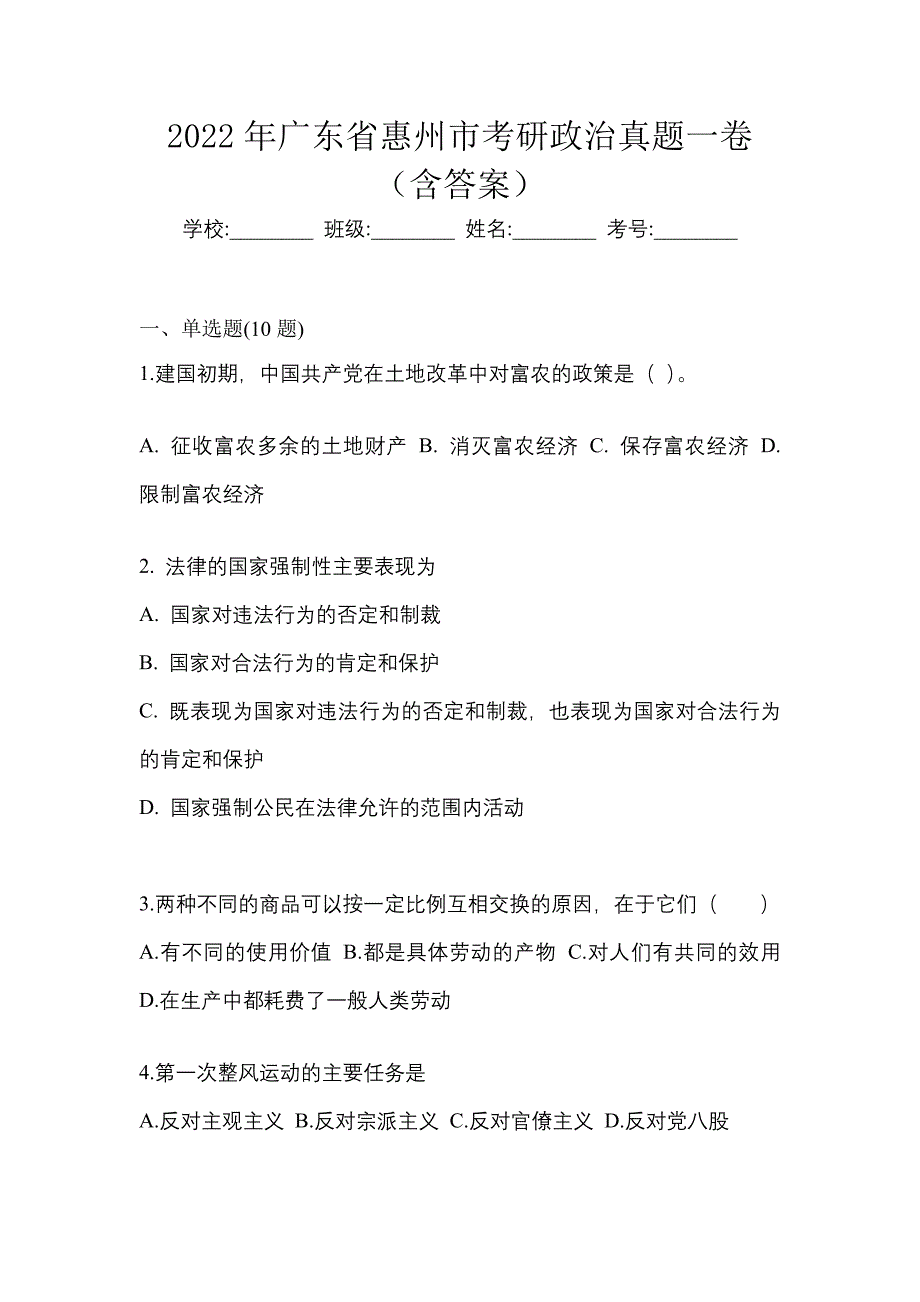 2022 年广东省惠州市考研政治真题一卷（含答案）

学校:________ 班级:________ 姓名:________ 考号:________

一、单选题(10 题)

1.建国初期，中国共产党在土地改革中对富农的政策是（ ）。

A. 征收富农多余的土地财产 B. 消灭富农经济 C. 保存富农经济 D. 限制富农经济

2. 法律的国家强制性主要表现为

A. 国家对违法行为的否定和制裁

B. 国家对合法行为的肯定和保护

C. 既表现为国家对违法行为的否定和制裁，也表现为国家对合法行为的肯定和保护

D. 国家强制公民在法律允许的范围内活动

3.两种不同的商品可以按一定比例互相交换的原因，在于它们（　　）

A.有不同的使用价值 B.都是具体劳动的产物 C.对人们有共同的效用 D.在生产中都耗费了一般人类劳动

4.第一次整风运动的主要任务是

A.反对主观主义 B.反对宗派主义 C.反对官僚主义 D.反对党八股